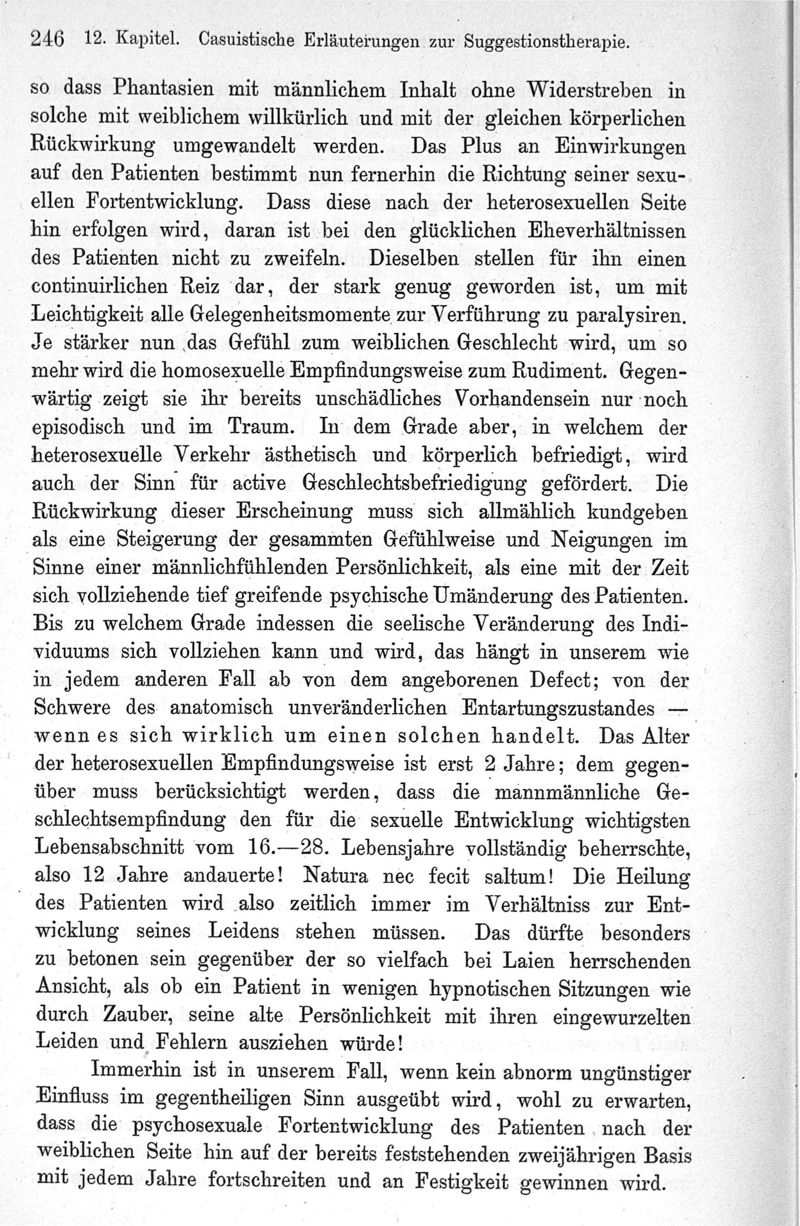 246 12. Kapitel. Casuistische Erläuterungen zur Suggestionstherapie.

so dass Phantasien mit männlichem Inhalt ohne Widerstreben in solche mit weiblichem willkürlich und mit der gleichen körperlichen Rückwirkung umgewandelt werden. Das Plus an Einwirkungen auf den Patienten bestimmt nun fernerhin die Richtung seiner sexuellen Fortentwicklung. Dass diese nach der heterosexuellen Seite hin erfolgen wird, daran ist bei den glücklichen Eheverhältnissen des Patienten nicht zu zweifeln. Dieselben stellen für ihn einen continuirlichen Reiz dar, der stark genug geworden ist, um mit Leichtigkeit alle Gelegenheitsmomente zur Verführung zu paralysiren. Je stärker nun das Gefühl zum weiblichen Geschlecht wird, um so mehr wird die homosexuelle Empfindungsweise zum Rudiment. Gegenwärtig zeigt sie ihr bereits unschädliches Vorhandensein nur noch episodisch und im Traum. In dem Grade aber, in welchem der heterosexuelle Verkehr ästhetisch und körperlich befriedigt, wird auch der Sinn für active Geschlechtsbefriedigung gefördert. Die Rückwirkung dieser Erscheinung muss sich allmählich kundgeben als eine Steigerung der gesammten Gefühlweise und Neigungen im Sinne einer männlichfühlenden Persönlichkeit, als eine mit der Zeit sich vollziehende tief greifende psychische Umänderung des Patienten. Bis zu welchem Grade indessen die seelische Veränderung des Individuums sich vollziehen kann und wird, das hängt in unserem wie in jedem anderen Fall ab von dem angeborenen Defect; von der Schwere des anatomisch unveränderlichen Entartungszustandes — wenn es sich wirklich um einen solchen handelt. Das Alter der heterosexuellen Empfindungsweise ist erst 2 Jahre; dem gegenüber muss berücksichtigt werden, dass die mannmännliche Geschlechtsempfindung den für die sexuelle Entwicklung wichtigsten Lebensabschnitt vom 16.—28. Lebensjahre vollständig beherrschte, also 12 Jahre andauerte! Natura nec fecit saltum! Die Heilung des Patienten wird also zeitlich immer im Verhältniss zur Entwicklung seines Leidens stehen müssen. Das dürfte besonders zu betonen sein gegenüber der so vielfach bei Laien herrschenden Ansicht, als ob ein Patient in wenigen hypnotischen Sitzungen wie durch Zauber, seine alte Persönlichkeit mit ihren eingewurzelten Leiden und Fehlern ausziehen würde!

Immerhin ist in unserem Fall, wenn kein abnorm ungünstiger Einfluss im gegentheiligen Sinn ausgeübt wird, wohl zu erwarten, dass die psychosexuale Fortentwicklung des Patienten nach der weiblichen Seite hin auf der bereits feststehenden zweijährigen Basis mit jedem Jahre fortschreiten und an Festigkeit gewinnen wird.